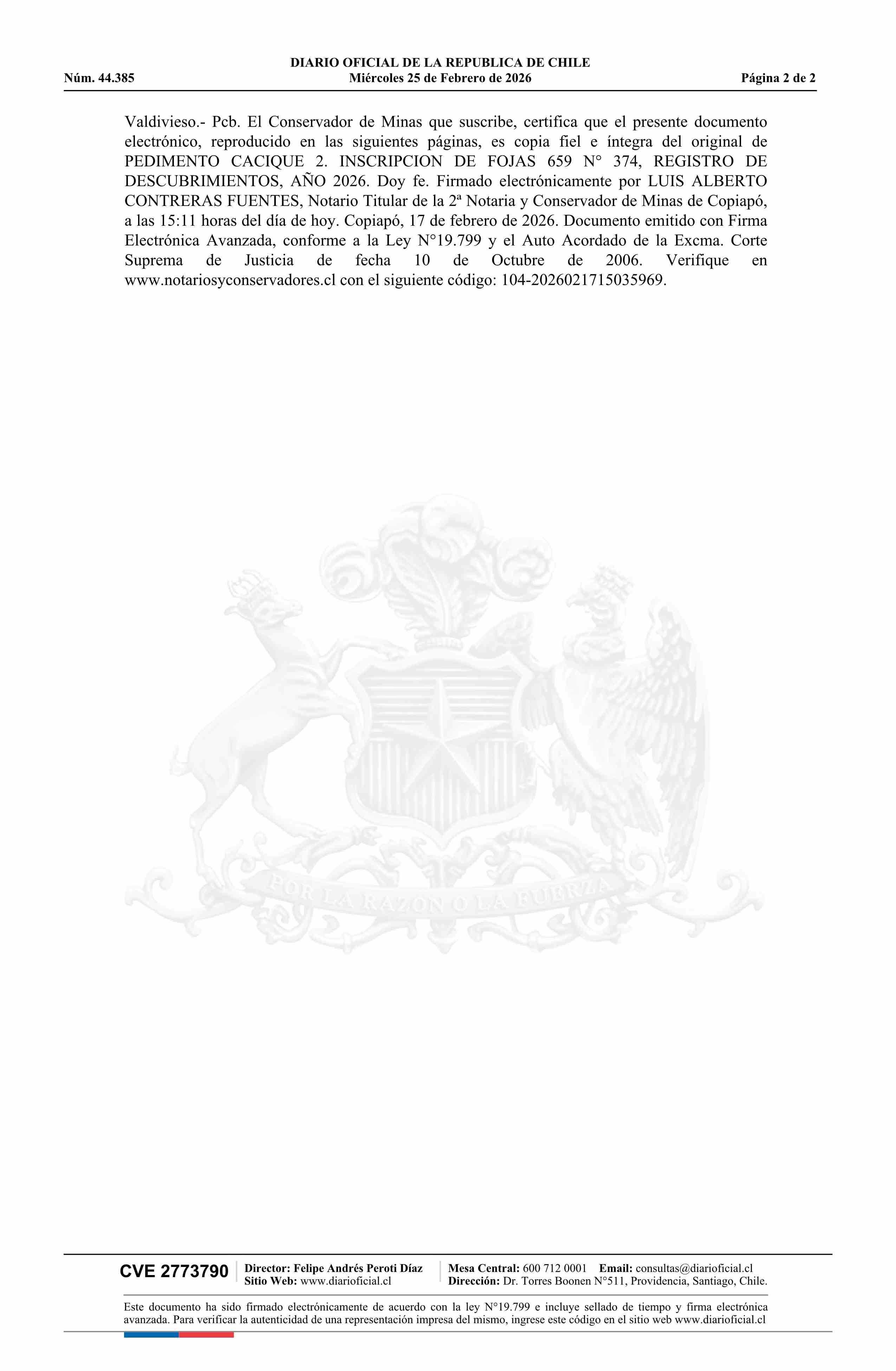 DIARIO OFICIAL DE LA REPUBLICA DE CHILE
Núm. 44.385 Miércoles 25 de Febrero de 2026 Página 2 de 2

Valdivieso.- Pcb. El Conservador de Minas que suscribe, certifica que el presente documento electrónico, reproducido en las siguientes páginas, es copia fiel e íntegra del original de PEDIMENTO CACIQUE 2. INSCRIPCION DE FOJAS 659 N° 374, REGISTRO DE DESCUBRIMIENTOS, AÑO 2026. Doy fe. Firmado electrónicamente por LUIS ALBERTO CONTRERAS FUENTES, Notario Titular de la 2ª Notaria y Conservador de Minas de Copiapó, a las 15:11 horas del día de hoy. Copiapó, 17 de febrero de 2026. Documento emitido con Firma Electrónica Avanzada, conforme a la Ley N°19.799 y el Auto Acordado de la Excma. Corte Suprema de Justicia de fecha 10 de Octubre de 2006. Verifique en www.notariosyconservadores.cl con el siguiente código: 104-2026021715035969.

CVE 2773790

Director: Felipe Andrés Peroti Díaz
Sitio Web: www.diarioficial.cl

Mesa Central: 600 712 0001 Email: consultas@diarioficial.cl
Dirección: Dr. Torres Boonen N°511, Providencia, Santiago, Chile.

Este documento ha sido firmado electrónicamente de acuerdo con la ley N°19.799 e incluye sellado de tiempo y firma electrónica avanzada. Para verificar la autenticidad de una representación impresa del mismo, ingrese este código en el sitio web www.diarioficial.cl

POR LA RAZON O LA FUERZA